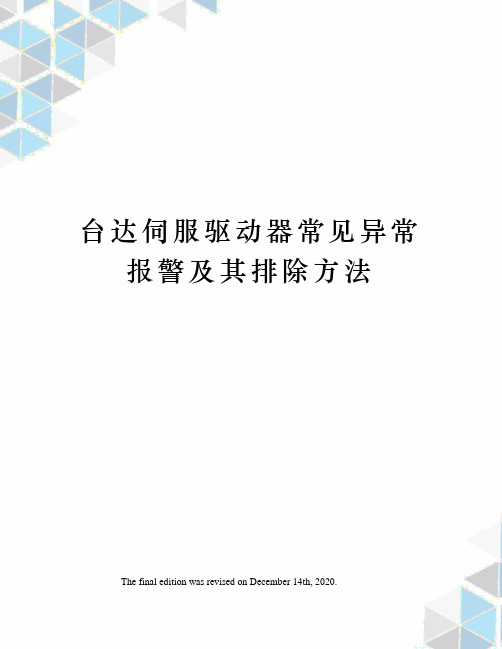 台达伺服驱动器常见异常报警及其排除方法

The final edition was revised on December 14th, 2020.